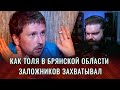 КАК ТОЛЯ В БРЯНСКОЙ ОБЛАСТИ ЗАЛОЖНИКОВ ЗАХВАТЫВАЛ